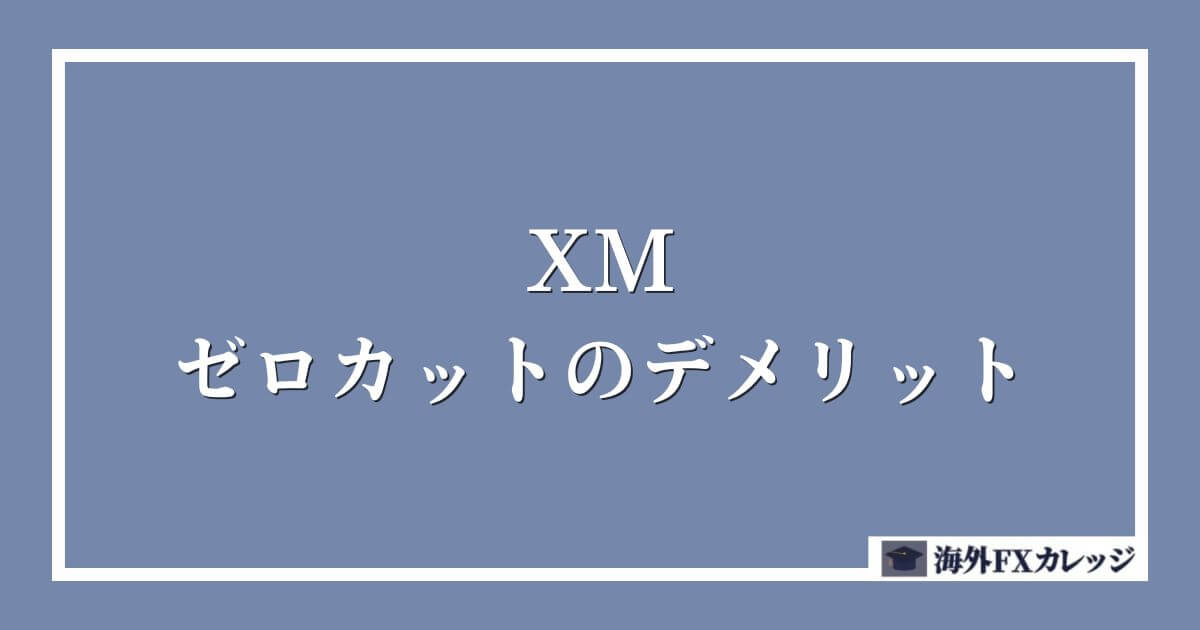 XM
ゼロカットのデメリット

海外FXカレッジ